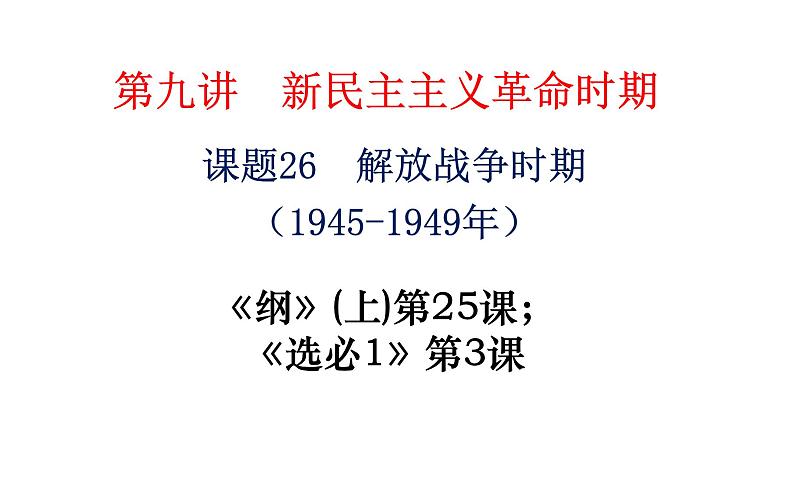 第九讲　新民主主义革命时期

课题26　解放战争时期

（1945-1949年）

《纲》(上)第25课；

《选必1》第3课